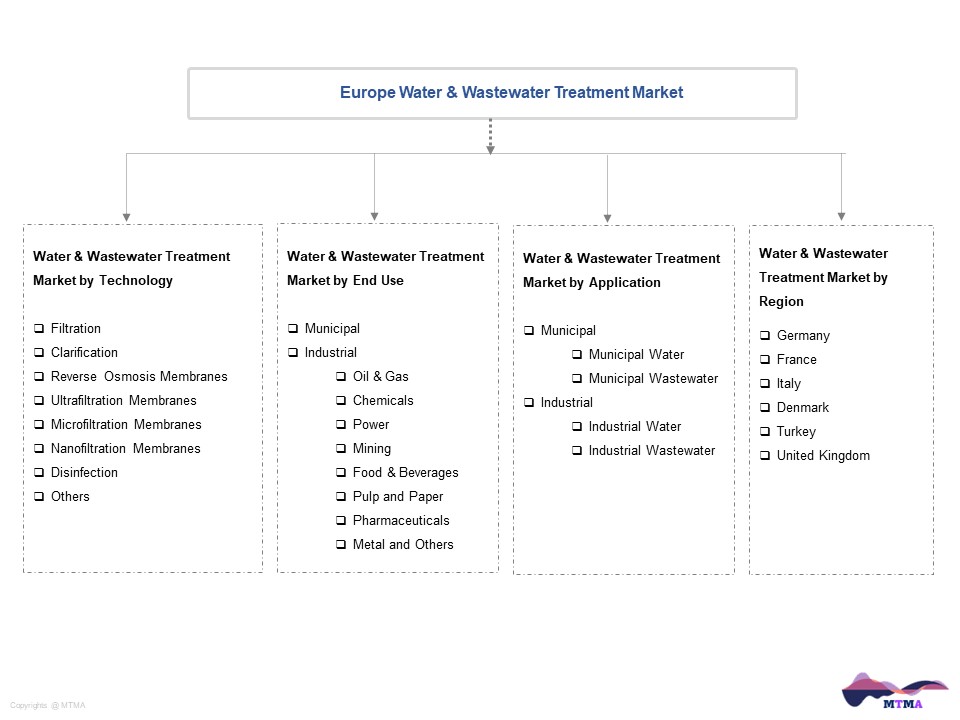 Europe Water & Wastewater Treatment Market

Water & Wastewater Treatment Market by Technology

❑ Filtration
❑ Clarification
❑ Reverse Osmosis Membranes
❑ Ultrafiltration Membranes
❑ Microfiltration Membranes
❑ Nanofiltration Membranes
❑ Disinfection
❑ Others

Water & Wastewater Treatment Market by End Use

❑ Municipal
❑ Industrial
❑ Oil & Gas
❑ Chemicals
❑ Power
❑ Mining
❑ Food & Beverages
❑ Pulp and Paper
❑ Pharmaceuticals
❑ Metal and Others

Water & Wastewater Treatment Market by Application

❑ Municipal
❑ Municipal Water
❑ Municipal Wastewater
❑ Industrial
❑ Industrial Water
❑ Industrial Wastewater

Water & Wastewater Treatment Market by Region

❑ Germany
❑ France
❑ Italy
❑ Denmark
❑ Turkey
❑ United Kingdom

Copyrights @ MTMA

MTMA